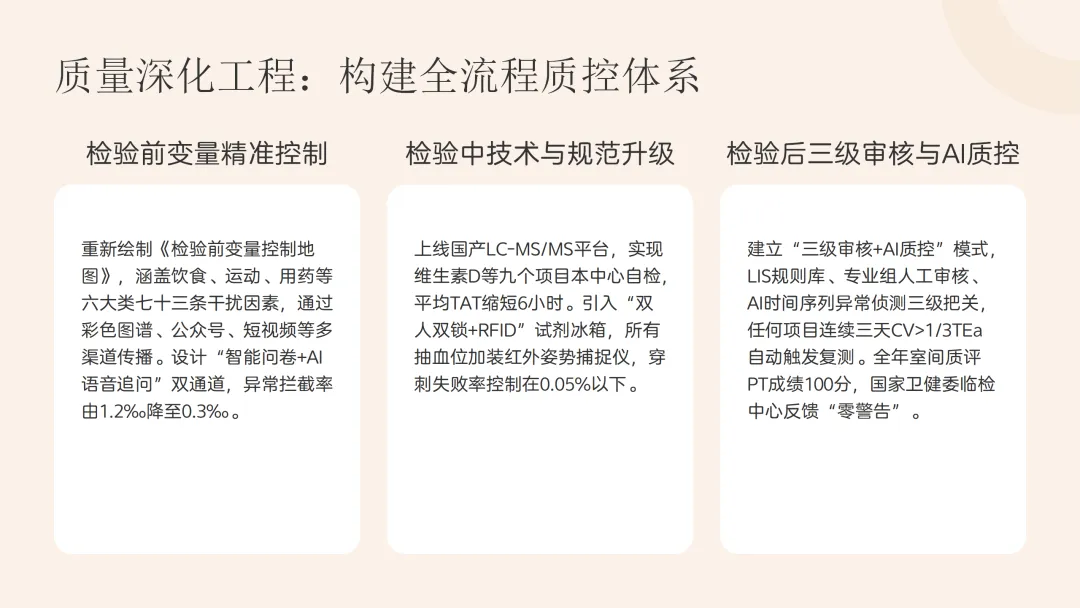 质量深化工程：构建全流程质控体系

检验前变量精准控制

重新绘制《检验前变量控制地图》，涵盖饮食、运动、用药等六大类七十三条干扰因素，通过彩色图谱、公众号、短视频等多渠道传播。设计“智能问卷+AI语音追问”双通道，异常拦截率由1.2‰降至0.3‰。

检验中技术与规范升级

上线国产LC-MS/MS平台，实现维生素D等九个项目本中心自检，平均TAT缩短6小时。引入“双人双锁+RFID”试剂冰箱，所有抽血位加装红外姿势捕捉仪，穿刺失败率控制在0.05%以下。

检验后三级审核与AI质控

建立“三级审核+AI质控”模式，LIS规则库、专业组人工审核、AI时间序列异常侦测三级把关，任何项目连续三天CV>1/3TEa自动触发复测。全年室间质评PT成绩100分，国家卫健委临检中心反馈“零警告”。